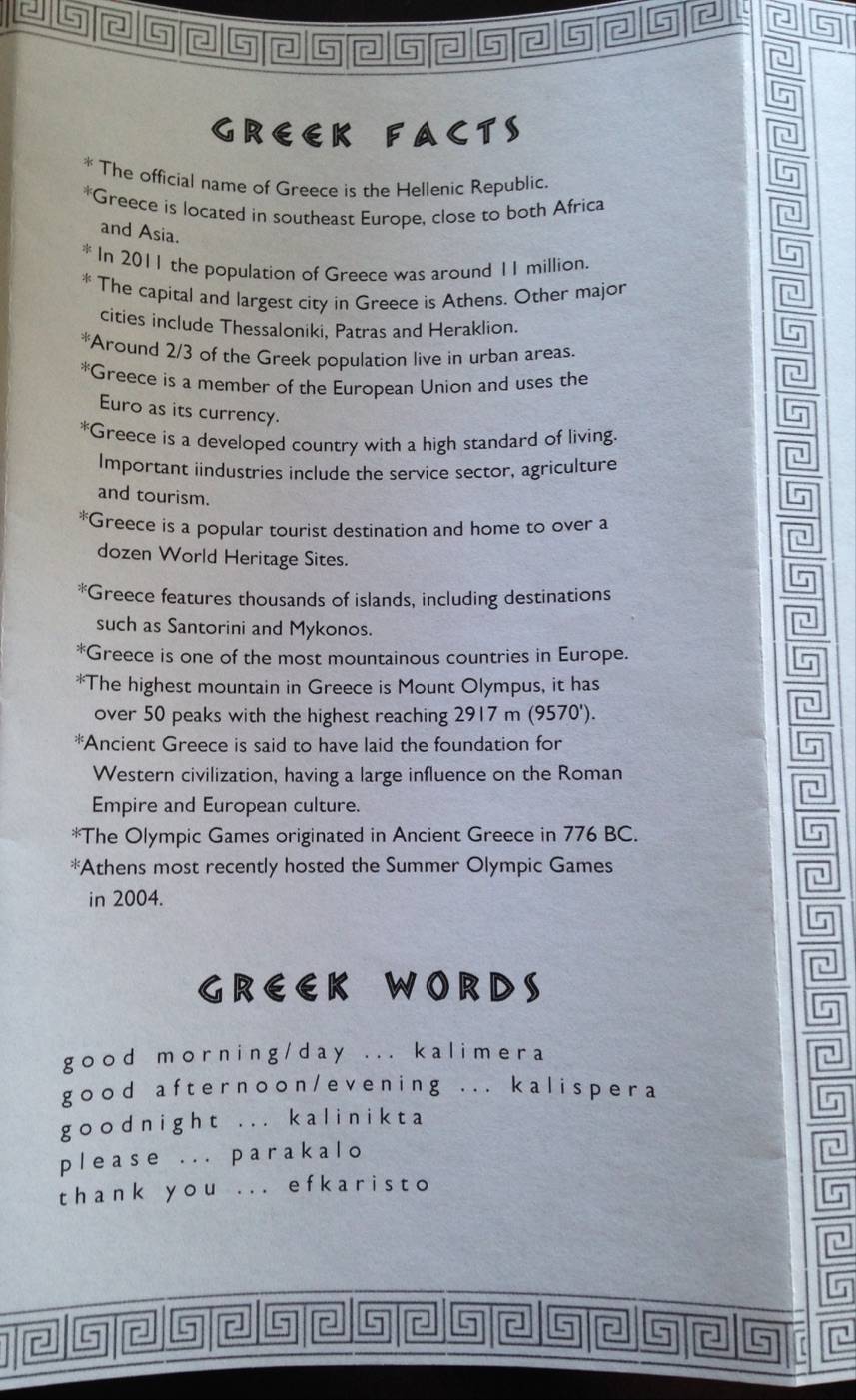 GREEK FACTS

* The official name of Greece is the Hellenic Republic.
*Greece is located in southeast Europe, close to both Africa and Asia.
* In 2011 the population of Greece was around 11 million.
* The capital and largest city in Greece is Athens. Other major cities include Thessaloniki, Patras and Heraklion.
*Around 2/3 of the Greek population live in urban areas.
*Greece is a member of the European Union and uses the Euro as its currency.
*Greece is a developed country with a high standard of living. Important iindustries include the service sector, agriculture and tourism.
*Greece is a popular tourist destination and home to over a dozen World Heritage Sites.
*Greece features thousands of islands, including destinations such as Santorini and Mykonos.
*Greece is one of the most mountainous countries in Europe.
*The highest mountain in Greece is Mount Olympus, it has over 50 peaks with the highest reaching 2917 m (9570').
*Ancient Greece is said to have laid the foundation for Western civilization, having a large influence on the Roman Empire and European culture.
*The Olympic Games originated in Ancient Greece in 776 BC.
*Athens most recently hosted the Summer Olympic Games in 2004.

GREEK WORDS

good morning/day ... kalimera
good afternoon/evening ... kalispera
goodnight ... kalinikta
please ... parakalo
thank you ... efkaristo